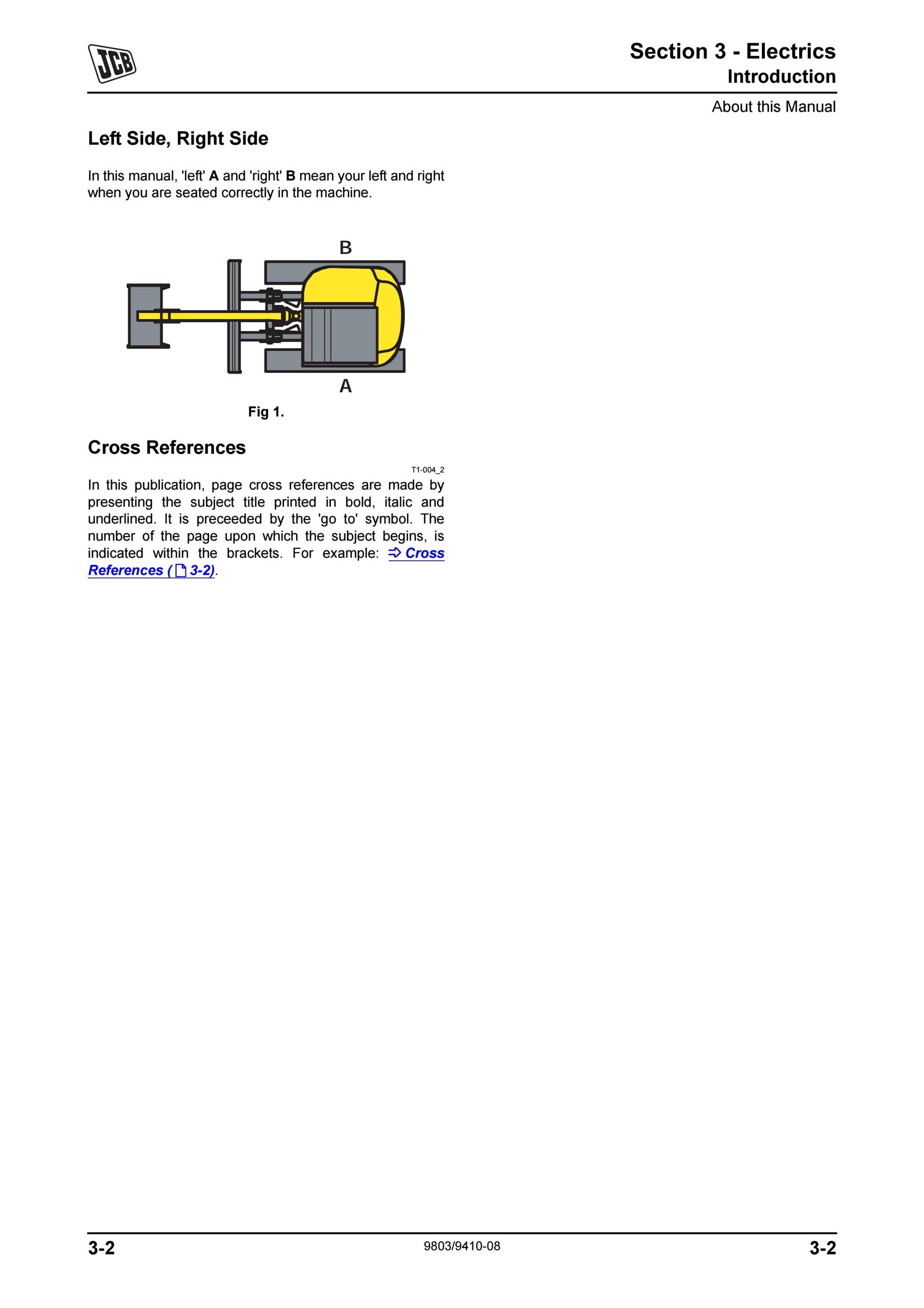 JCB

Section 3 - Electrics
Introduction

About this Manual

Left Side, Right Side

In this manual, 'left' A and 'right' B mean your left and right when you are seated correctly in the machine.

B

A

Fig 1.

Cross References

T1-004_2

In this publication, page cross references are made by presenting the subject title printed in bold, italic and underlined. It is preceeded by the 'go to' symbol. The number of the page upon which the subject begins, is indicated within the brackets. For example: ⇒ Cross References ( 3-2).

3-2

9803/9410-08

3-2